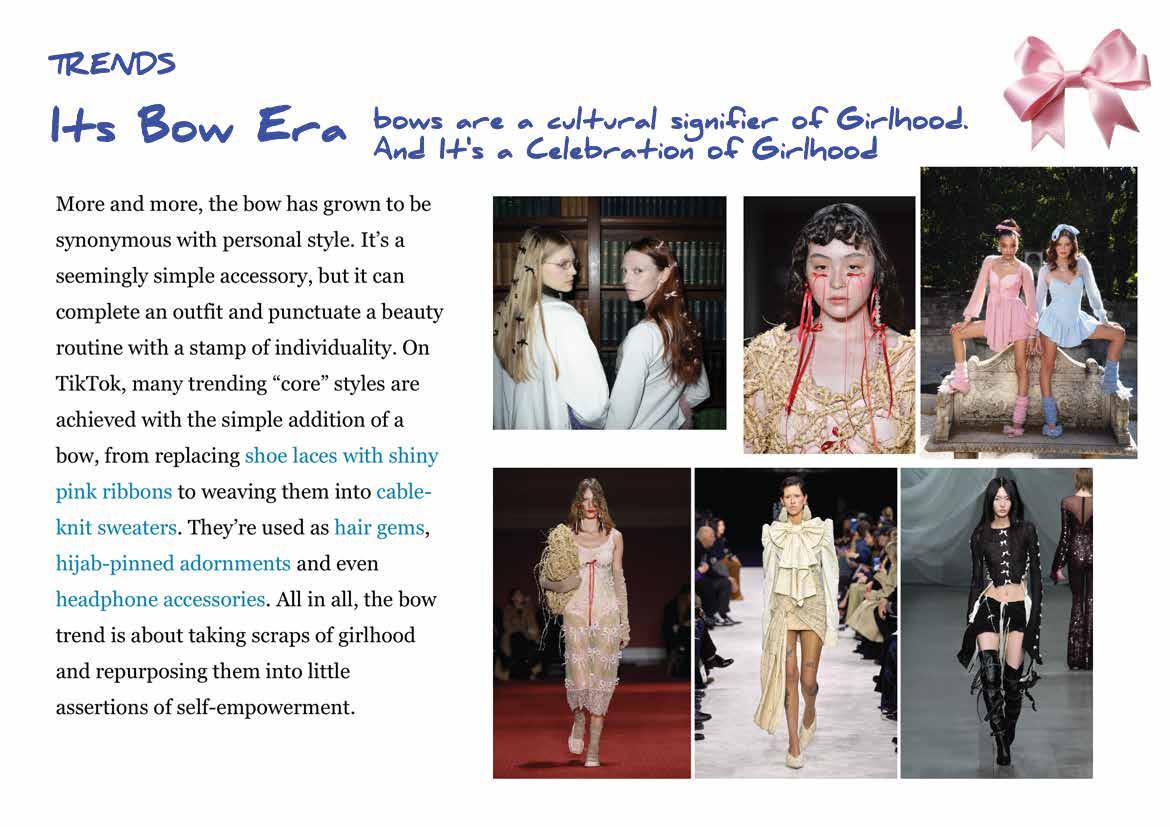 TRENDS

Its Bow Era

bows are a cultural signifier of Girlhood. And It's a Celebration of Girlhood

More and more, the bow has grown to be synonymous with personal style. It's a seemingly simple accessory, but it can complete an outfit and punctuate a beauty routine with a stamp of individuality. On TikTok, many trending "core" styles are achieved with the simple addition of a bow, from replacing shoe laces with shiny pink ribbons to weaving them into cable-knit sweaters. They're used as hair gems, hijab-pinned adornments and even headphone accessories. All in all, the bow trend is about taking scraps of girlhood and repurposing them into little assertions of self-empowerment.